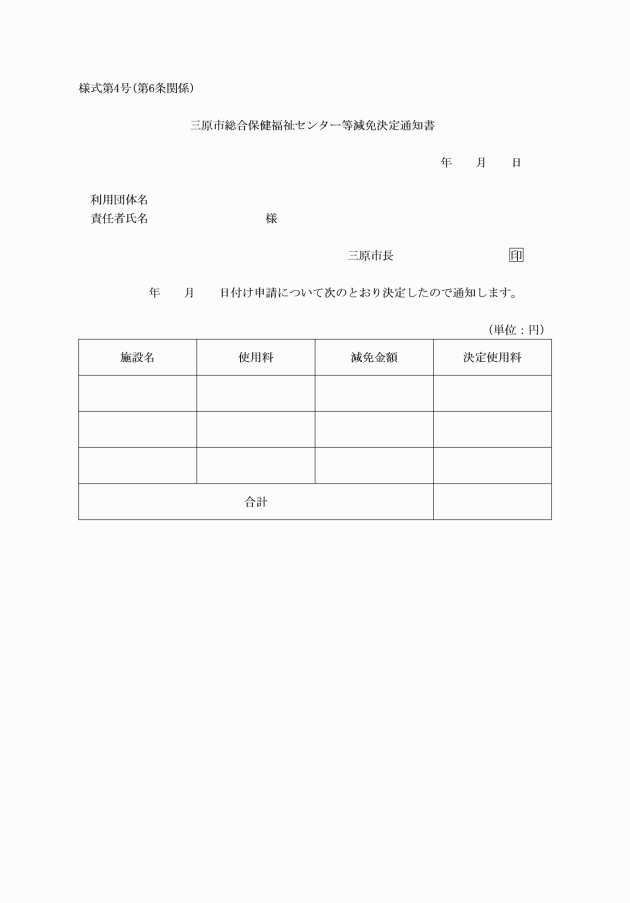 様式第4号(第6条関係)

三原市総合保健福祉センター等減免決定通知書

年　　月　　日

利用団体名
責任者氏名　　　　　　　　　様

三原市長　　　　　　　　印

年　　月　　日付け申請について次のとおり決定したので通知します。

(単位：円)

| 施設名 | 使用料 | 減免金額 | 決定使用料 |
|---|---|---|---|
| | | | |
| | | | |
| | | | |
| 合計 | | | |